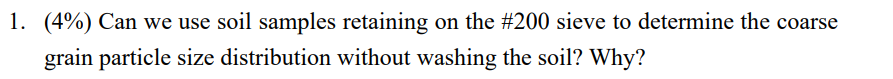 1. (4%) Can we use soil samples retaining on the #200 sieve to determine the coarse grain particle size distribution without washing the soil? Why?